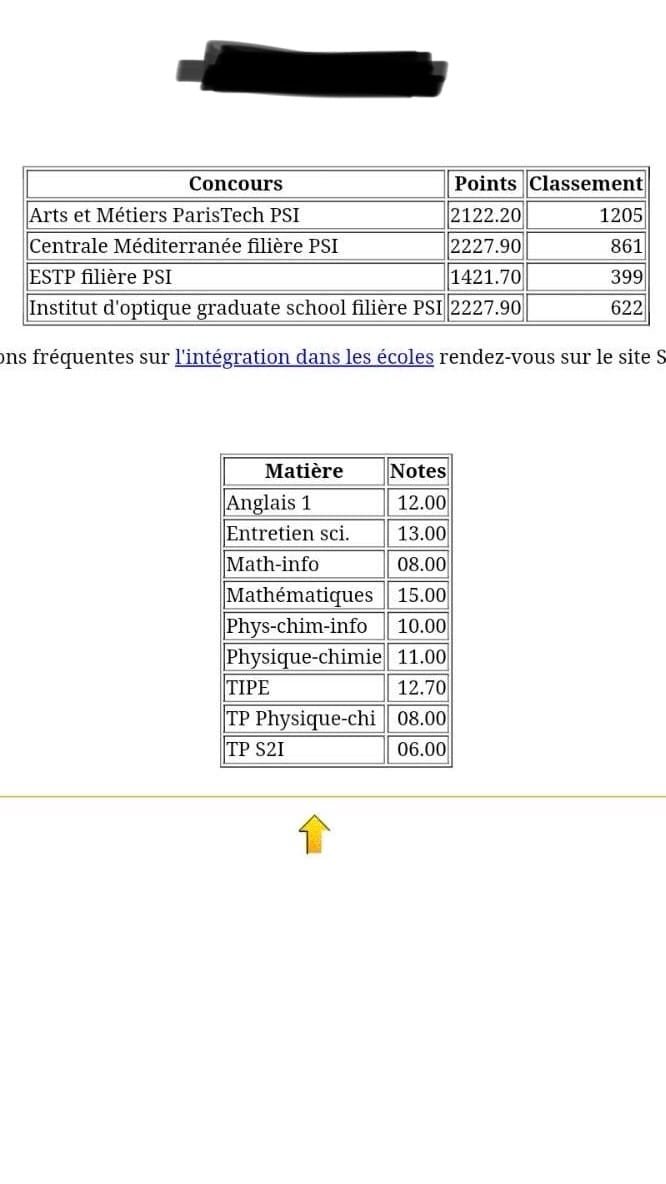 | Concours | Points | Classement |
|---|---|---|
| Arts et Métiers ParisTech PSI | 2122.20 | 1205 |
| Centrale Méditerranée filière PSI | 2227.90 | 861 |
| ESTP filière PSI | 1421.70 | 399 |
| Institut d'optique graduate school filière PSI | 2227.90 | 622 |

ons fréquentes sur l'intégration dans les écoles rendez-vous sur le site S

| Matière | Notes |
|---|---|
| Anglais 1 | 12.00 |
| Entretien sci. | 13.00 |
| Math-info | 08.00 |
| Mathématiques | 15.00 |
| Phys-chim-info | 10.00 |
| Physique-chimie | 11.00 |
| TIPE | 12.70 |
| TP Physique-chi | 08.00 |
| TP S2I | 06.00 |